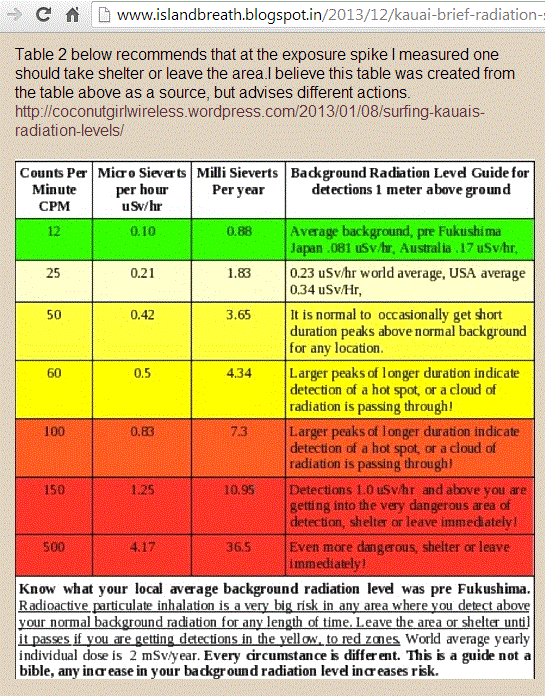 www.islandbreath.blogspot.in/2013/12/kauai-brief-radiation-s

Table 2 below recommends that at the exposure spike I measured one should take shelter or leave the area.I believe this table was created from the table above as a source, but advises different actions.
http://coconutgirlwireless.wordpress.com/2013/01/08/surfing-kauais-radiation-levels/

| Counts Per Minute CPM | Micro Sieverts per hour uSv/hr | Milli Sieverts Per year | Background Radiation Level Guide for detections 1 meter above ground |
|---|---|---|---|
| 12 | 0.10 | 0.88 | Average background, pre Fukushima Japan .081 uSv/hr, Australia .17 uSv/hr, |
| 25 | 0.21 | 1.83 | 0.23 uSv/hr world average, USA average 0.34 uSv/Hr, |
| 50 | 0.42 | 3.65 | It is normal to occasionally get short duration peaks above normal background for any location. |
| 60 | 0.5 | 4.34 | Larger peaks of longer duration indicate detection of a hot spot, or a cloud of radiation is passing through! |
| 100 | 0.83 | 7.3 | Larger peaks of longer duration indicate detection of a hot spot, or a cloud of radiation is passing through! |
| 150 | 1.25 | 10.95 | Detections 1.0 uSv/hr and above you are getting into the very dangerous area of detection, shelter or leave immediately! |
| 500 | 4.17 | 36.5 | Even more dangerous, shelter or leave immediately! |

Know what your local average background radiation level was pre Fukushima. Radioactive particulate inhalation is a very big risk in any area where you detect above your normal background radiation for any length of time. Leave the area or shelter until it passes if you are getting detections in the yellow, to red zones. World average yearly individual dose is 2 mSv/year. Every circumstance is different. This is a guide not a bible, any increase in your background radiation level increases risk.